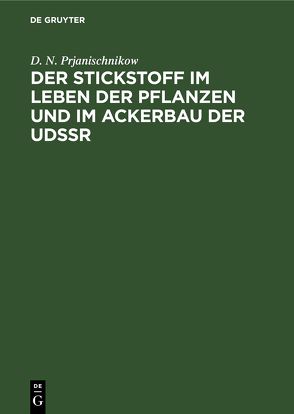 DE GRUYTER

D. N. Prjanischnikow

DER STICKSTOFF IM LEBEN DER PFLANZEN UND IM ACKERBAU DER UDSSR

DE
G